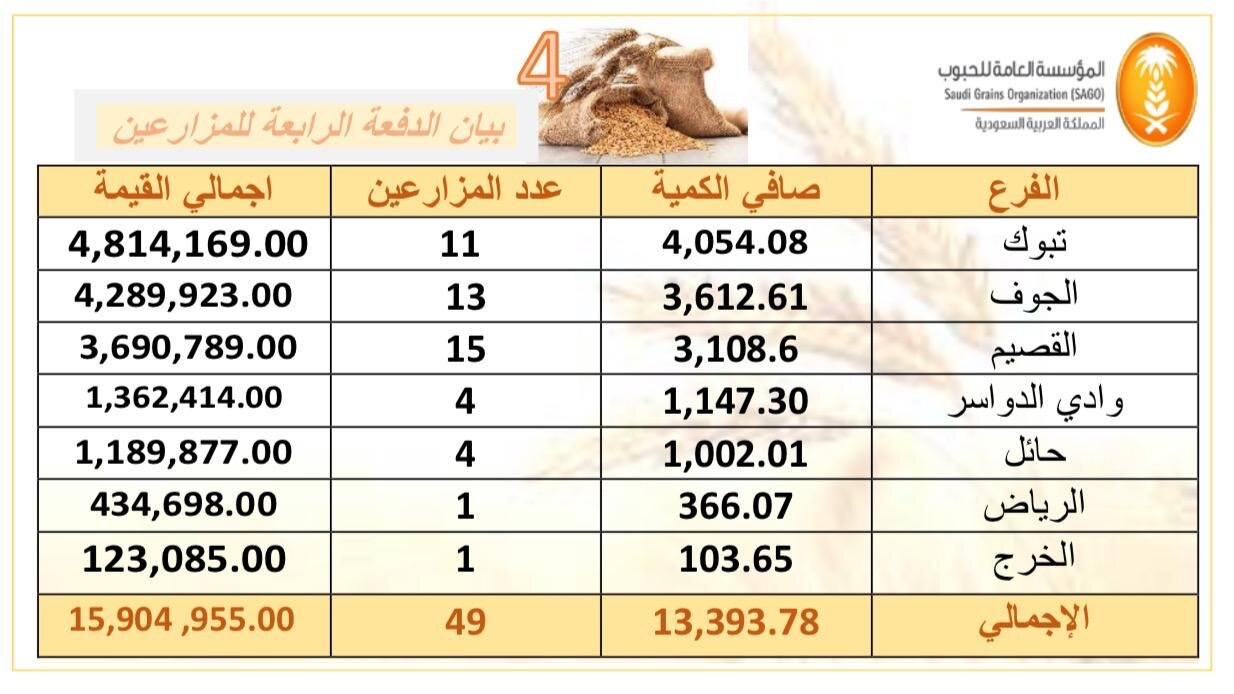 المؤسسة العامة للحبوب
Saudi Grains Organization (SAGO)
المملكة العربية السعودية

4

بيان الدفعة الرابعة للمزارعين

| الفرع | صافي الكمية | عدد المزارعين | اجمالي القيمة |
|---|---|---|---|
| تبوك | 4,054.08 | 11 | 4,814,169.00 |
| الجوف | 3,612.61 | 13 | 4,289,923.00 |
| القصيم | 3,108.6 | 15 | 3,690,789.00 |
| وادي الدواسر | 1,147.30 | 4 | 1,362,414.00 |
| حائل | 1,002.01 | 4 | 1,189,877.00 |
| الرياض | 366.07 | 1 | 434,698.00 |
| الخرج | 103.65 | 1 | 123,085.00 |
| الإجمالي | 13,393.78 | 49 | 15,904 ,955.00 |